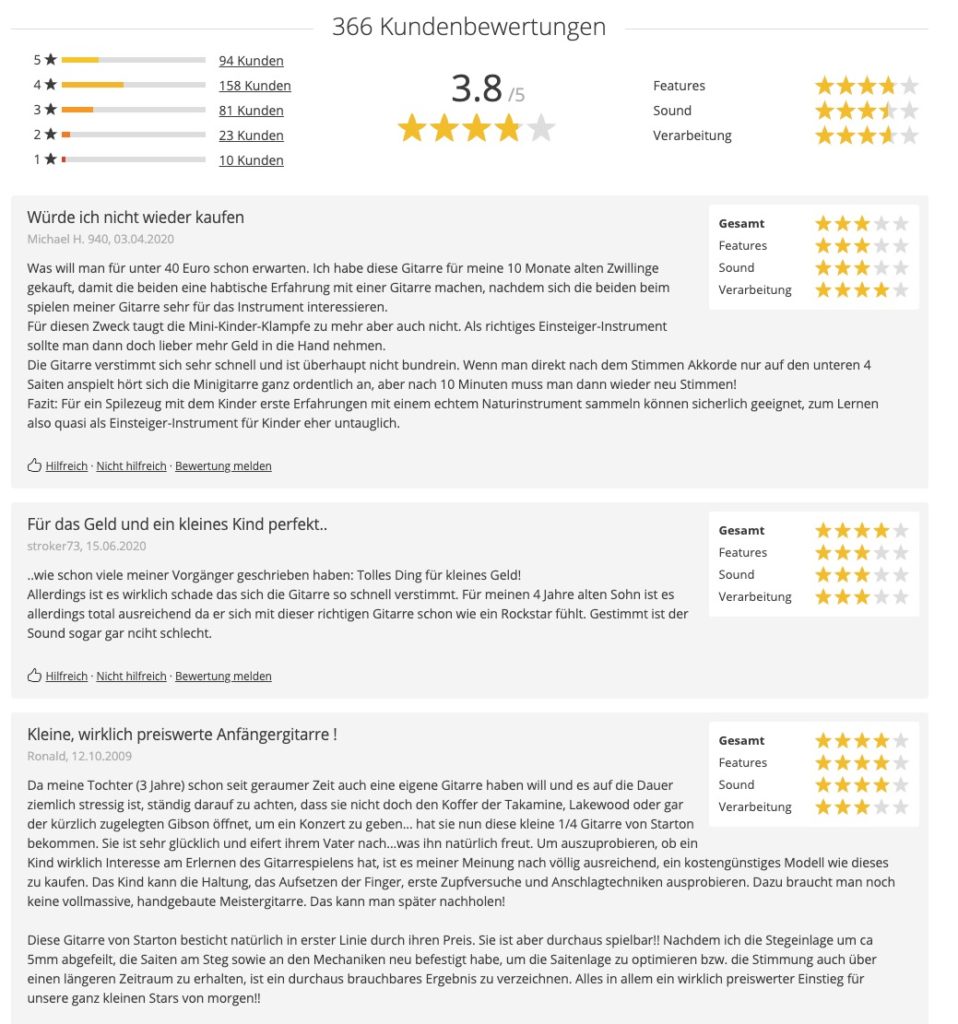 366 Kundenbewertungen

5 ★ 94 Kunden
4 ★ 158 Kunden
3 ★ 81 Kunden
2 ★ 23 Kunden
1 ★ 10 Kunden

3.8 /5

Features
Sound
Verarbeitung

Würde ich nicht wieder kaufen
Michael H. 940, 03.04.2020

Gesamt
Features
Sound
Verarbeitung

Was will man für unter 40 Euro schon erwarten. Ich habe diese Gitarre für meine 10 Monate alten Zwillinge gekauft, damit die beiden eine habtische Erfahrung mit einer Gitarre machen, nachdem sich die beiden beim spielen meiner Gitarre sehr für das Instrument interessieren.
Für diesen Zweck taugt die Mini-Kinder-Klampfe zu mehr aber auch nicht. Als richtiges Einsteiger-Instrument sollte man dann doch lieber mehr Geld in die Hand nehmen.
Die Gitarre verstimmt sich sehr schnell und ist überhaupt nicht bundrein. Wenn man direkt nach dem Stimmen Akkorde nur auf den unteren 4 Saiten anspielt hört sich die Minigitarre ganz ordentlich an, aber nach 10 Minuten muss man dann wieder neu Stimmen!
Fazit: Für ein Spilezeug mit dem Kinder erste Erfahrungen mit einem echtem Naturinstrument sammeln können sicherlich geeignet, zum Lernen also quasi als Einsteiger-Instrument für Kinder eher untauglich.

Hilfreich · Nicht hilfreich · Bewertung melden

Für das Geld und ein kleines Kind perfekt..
stroker73, 15.06.2020

Gesamt
Features
Sound
Verarbeitung

..wie schon viele meiner Vorgänger geschrieben haben: Tolles Ding für kleines Geld!
Allerdings ist es wirklich schade das sich die Gitarre so schnell verstimmt. Für meinen 4 Jahre alten Sohn ist es allerdings total ausreichend da er sich mit dieser richtigen Gitarre schon wie ein Rockstar fühlt. Gestimmt ist der Sound sogar gar nciht schlecht.

Hilfreich · Nicht hilfreich · Bewertung melden

Kleine, wirklich preiswerte Anfängergitarre !
Ronald, 12.10.2009

Gesamt
Features
Sound
Verarbeitung

Da meine Tochter (3 Jahre) schon seit geraumer Zeit auch eine eigene Gitarre haben will und es auf die Dauer ziemlich stressig ist, ständig darauf zu achten, dass sie nicht doch den Koffer der Takamine, Lakewood oder gar der kürzlich zugelegten Gibson öffnet, um ein Konzert zu geben... hat sie nun diese kleine 1/4 Gitarre von Starton bekommen. Sie ist sehr glücklich und eifert ihrem Vater nach...was ihn natürlich freut. Um auszuprobieren, ob ein Kind wirklich Interesse am Erlernen des Gitarrespielens hat, ist es meiner Meinung nach völlig ausreichend, ein kostengünstiges Modell wie dieses zu kaufen. Das Kind kann die Haltung, das Aufsetzen der Finger, erste Zupfversuche und Anschlagtechniken ausprobieren. Dazu braucht man noch keine vollmassive, handgebaute Meistergitarre. Das kann man später nachholen!

Diese Gitarre von Starton besticht natürlich in erster Linie durch ihren Preis. Sie ist aber durchaus spielbar!! Nachdem ich die Stegeinlage um ca 5mm abgefeilt, die Saiten am Steg sowie an den Mechaniken neu befestigt habe, um die Saitenlage zu optimieren bzw. die Stimmung auch über einen längeren Zeitraum zu erhalten, ist ein durchaus brauchbares Ergebnis zu verzeichnen. Alles in allem ein wirklich preiswerter Einstieg für unsere ganz kleinen Stars von morgen!!